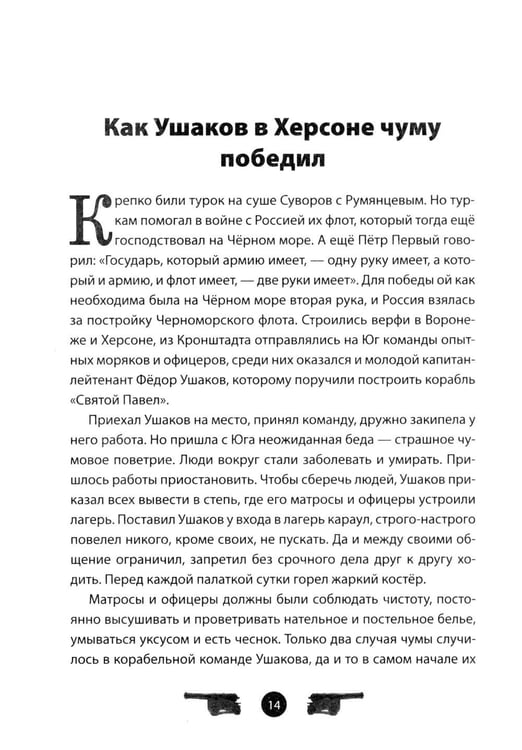 Как Ушаков в Херсоне чуму победил

Крепко били турок на суше Суворов с Румянцевым. Но туркам помогал в войне с Россией их флот, который тогда ещё господствовал на Чёрном море. А ещё Пётр Первый говорил: «Государь, который армию имеет, — одну руку имеет, а который и армию, и флот имеет, — две руки имеет». Для победы ой как необходима была на Чёрном море вторая рука, и Россия взялась за постройку Черноморского флота. Строились верфи в Воронеже и Херсоне, из Кронштадта отправлялись на Юг команды опытных моряков и офицеров, среди них оказался и молодой капитан-лейтенант Фёдор Ушаков, которому поручили построить корабль «Святой Павел».

Приехал Ушаков на место, принял команду, дружно закипела у него работа. Но пришла с Юга неожиданная беда — страшное чумовое поветрие. Люди вокруг стали заболевать и умирать. Пришлось работы приостановить. Чтобы сберечь людей, Ушаков приказал всех вывести в степь, где его матросы и офицеры устроили лагерь. Поставил Ушаков у входа в лагерь караул, строго-настрого повелел никого, кроме своих, не пускать. Да и между своими общение ограничил, запретил без срочного дела друг к другу ходить. Перед каждой палаткой сутки горел жаркий костёр.

Матросы и офицеры должны были соблюдать чистоту, постоянно высушивать и проветривать нательное и постельное белье, умываться уксусом и есть чеснок. Только два случая чумы случилось в корабельной команде Ушакова, да и то в самом начале их

14